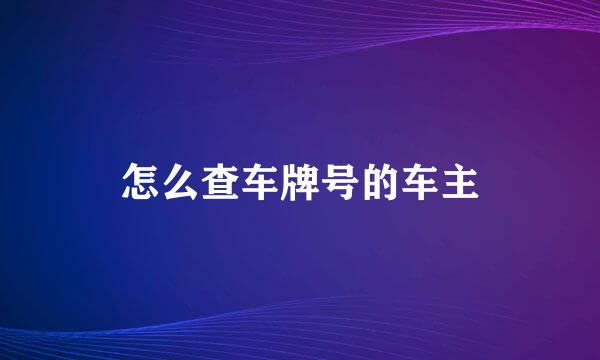 怎么查车牌号的车主